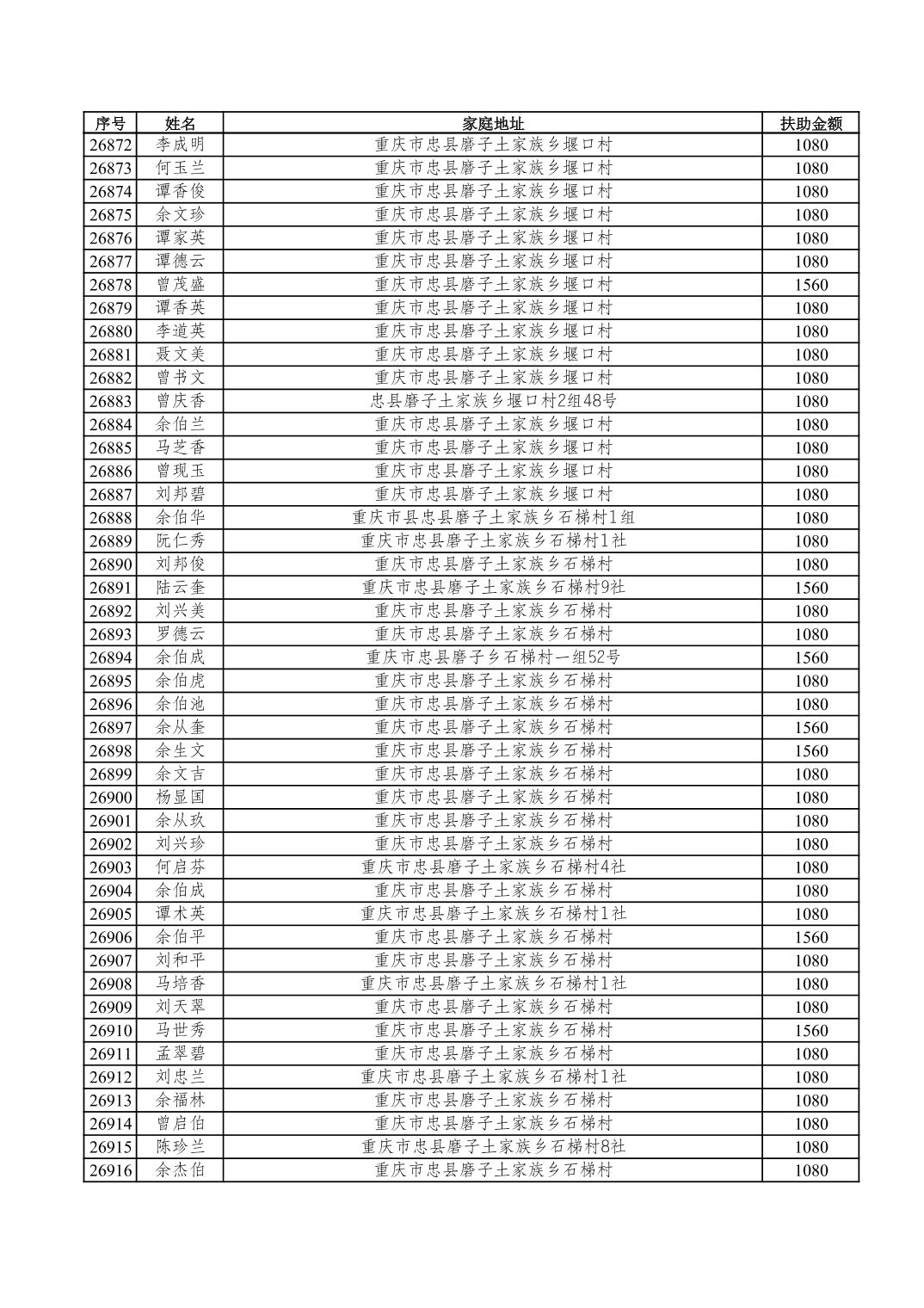 | 序号 | 姓名 | 家庭地址 | 扶助金额 |
|---|---|---|---|
| 26872 | 李成明 | 重庆市忠县磨子土家族乡堰口村 | 1080 |
| 26873 | 何玉兰 | 重庆市忠县磨子土家族乡堰口村 | 1080 |
| 26874 | 谭香俊 | 重庆市忠县磨子土家族乡堰口村 | 1080 |
| 26875 | 余文珍 | 重庆市忠县磨子土家族乡堰口村 | 1080 |
| 26876 | 谭家英 | 重庆市忠县磨子土家族乡堰口村 | 1080 |
| 26877 | 谭德云 | 重庆市忠县磨子土家族乡堰口村 | 1080 |
| 26878 | 曾茂盛 | 重庆市忠县磨子土家族乡堰口村 | 1560 |
| 26879 | 谭香英 | 重庆市忠县磨子土家族乡堰口村 | 1080 |
| 26880 | 李道英 | 重庆市忠县磨子土家族乡堰口村 | 1080 |
| 26881 | 聂文美 | 重庆市忠县磨子土家族乡堰口村 | 1080 |
| 26882 | 曾书文 | 重庆市忠县磨子土家族乡堰口村 | 1080 |
| 26883 | 曾庆香 | 忠县磨子土家族乡堰口村2组48号 | 1080 |
| 26884 | 余伯兰 | 重庆市忠县磨子土家族乡堰口村 | 1080 |
| 26885 | 马芝香 | 重庆市忠县磨子土家族乡堰口村 | 1080 |
| 26886 | 曾现玉 | 重庆市忠县磨子土家族乡堰口村 | 1080 |
| 26887 | 刘邦碧 | 重庆市忠县磨子土家族乡堰口村 | 1080 |
| 26888 | 余伯华 | 重庆市县忠县磨子土家族乡石梯村1组 | 1080 |
| 26889 | 阮仁秀 | 重庆市忠县磨子土家族乡石梯村1社 | 1080 |
| 26890 | 刘邦俊 | 重庆市忠县磨子土家族乡石梯村 | 1080 |
| 26891 | 陆云奎 | 重庆市忠县磨子土家族乡石梯村9社 | 1560 |
| 26892 | 刘兴美 | 重庆市忠县磨子土家族乡石梯村 | 1080 |
| 26893 | 罗德云 | 重庆市忠县磨子土家族乡石梯村 | 1080 |
| 26894 | 余伯成 | 重庆市忠县磨子乡石梯村一组52号 | 1560 |
| 26895 | 余伯虎 | 重庆市忠县磨子土家族乡石梯村 | 1080 |
| 26896 | 余伯池 | 重庆市忠县磨子土家族乡石梯村 | 1080 |
| 26897 | 余从奎 | 重庆市忠县磨子土家族乡石梯村 | 1560 |
| 26898 | 余生文 | 重庆市忠县磨子土家族乡石梯村 | 1560 |
| 26899 | 余文吉 | 重庆市忠县磨子土家族乡石梯村 | 1080 |
| 26900 | 杨显国 | 重庆市忠县磨子土家族乡石梯村 | 1080 |
| 26901 | 余从玖 | 重庆市忠县磨子土家族乡石梯村 | 1080 |
| 26902 | 刘兴珍 | 重庆市忠县磨子土家族乡石梯村 | 1080 |
| 26903 | 何启芬 | 重庆市忠县磨子土家族乡石梯村4社 | 1080 |
| 26904 | 余伯成 | 重庆市忠县磨子土家族乡石梯村 | 1080 |
| 26905 | 谭术英 | 重庆市忠县磨子土家族乡石梯村1社 | 1080 |
| 26906 | 余伯平 | 重庆市忠县磨子土家族乡石梯村 | 1560 |
| 26907 | 刘和平 | 重庆市忠县磨子土家族乡石梯村 | 1080 |
| 26908 | 马培香 | 重庆市忠县磨子土家族乡石梯村1社 | 1080 |
| 26909 | 刘天翠 | 重庆市忠县磨子土家族乡石梯村 | 1080 |
| 26910 | 马世秀 | 重庆市忠县磨子土家族乡石梯村 | 1560 |
| 26911 | 孟翠碧 | 重庆市忠县磨子土家族乡石梯村 | 1080 |
| 26912 | 刘忠兰 | 重庆市忠县磨子土家族乡石梯村1社 | 1080 |
| 26913 | 余福林 | 重庆市忠县磨子土家族乡石梯村 | 1080 |
| 26914 | 曾启伯 | 重庆市忠县磨子土家族乡石梯村 | 1080 |
| 26915 | 陈珍兰 | 重庆市忠县磨子土家族乡石梯村8社 | 1080 |
| 26916 | 余杰伯 | 重庆市忠县磨子土家族乡石梯村 | 1080 |